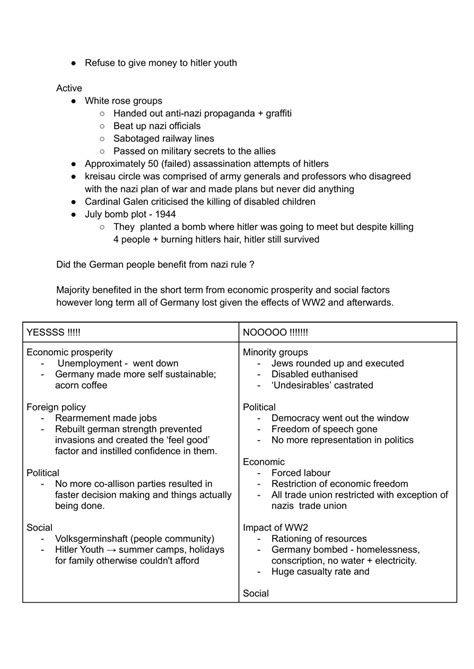 - Refuse to give money to hitler youth

Active
- White rose groups
  - Handed out anti-nazi propaganda + graffiti
  - Beat up nazi officials
  - Sabotaged railway lines
  - Passed on military secrets to the allies
- Approximately 50 (failed) assassination attempts of hitlers
- kreisau circle was comprised of army generals and professors who disagreed with the nazi plan of war and made plans but never did anything
- Cardinal Galen criticised the killing of disabled children
- July bomb plot - 1944
  - They planted a bomb where hitler was going to meet but despite killing 4 people + burning hitlers hair, hitler still survived

Did the German people benefit from nazi rule ?

Majority benefited in the short term from economic prosperity and social factors however long term all of Germany lost given the effects of WW2 and afterwards.

| YESSSS !!!!! | NOOOOO !!!!!!! |
|---|---|
| Economic prosperity<br>- Unemployment - went down<br>- Germany made more self sustainable; acorn coffee<br><br>Foreign policy<br>- Rearmement made jobs<br>- Rebuilt german strength prevented invasions and created the 'feel good' factor and instilled confidence in them.<br><br>Political<br>- No more co-allison parties resulted in faster decision making and things actually being done.<br><br>Social<br>- Volksgerminshaft (people community)<br>- Hitler Youth → summer camps, holidays for family otherwise couldn't afford | Minority groups<br>- Jews rounded up and executed<br>- Disabled euthanised<br>- 'Undesirables' castrated<br><br>Political<br>- Democracy went out the window<br>- Freedom of speech gone<br>- No more representation in politics<br><br>Economic<br>- Forced labour<br>- Restriction of economic freedom<br>- All trade union restricted with exception of nazis trade union<br><br>Impact of WW2<br>- Rationing of resources<br>- Germany bombed - homelessness, conscription, no water + electricity.<br>- Huge casualty rate and<br><br>Social |